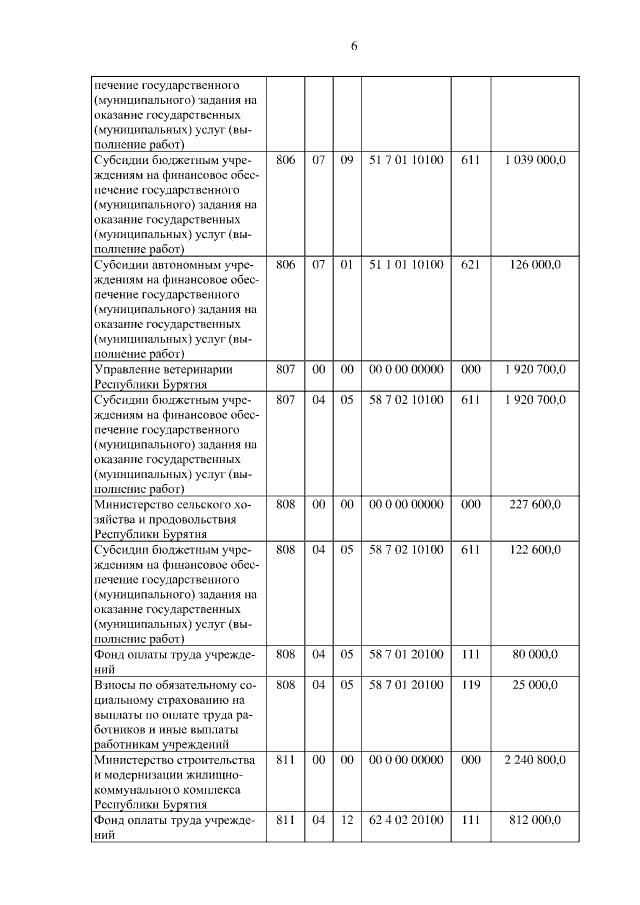 6

| | | | | | | |
|---|---|---|---|---|---|---|
| печение государственного (муниципального) задания на оказание государственных (муниципальных) услуг (выполнение работ) | | | | | | |
| Субсидии бюджетным учреждениям на финансовое обеспечение государственного (муниципального) задания на оказание государственных (муниципальных) услуг (выполнение работ) | 806 | 07 | 09 | 51 7 01 10100 | 611 | 1 039 000,0 |
| Субсидии автономным учреждениям на финансовое обеспечение государственного (муниципального) задания на оказание государственных (муниципальных) услуг (выполнение работ) | 806 | 07 | 01 | 51 1 01 10100 | 621 | 126 000,0 |
| Управление ветеринарии Республики Бурятия | 807 | 00 | 00 | 00 0 00 00000 | 000 | 1 920 700,0 |
| Субсидии бюджетным учреждениям на финансовое обеспечение государственного (муниципального) задания на оказание государственных (муниципальных) услуг (выполнение работ) | 807 | 04 | 05 | 58 7 02 10100 | 611 | 1 920 700,0 |
| Министерство сельского хозяйства и продовольствия Республики Бурятия | 808 | 00 | 00 | 00 0 00 00000 | 000 | 227 600,0 |
| Субсидии бюджетным учреждениям на финансовое обеспечение государственного (муниципального) задания на оказание государственных (муниципальных) услуг (выполнение работ) | 808 | 04 | 05 | 58 7 02 10100 | 611 | 122 600,0 |
| Фонд оплаты труда учреждений | 808 | 04 | 05 | 58 7 01 20100 | 111 | 80 000,0 |
| Взносы по обязательному социальному страхованию на выплаты по оплате труда работников и иные выплаты работникам учреждений | 808 | 04 | 05 | 58 7 01 20100 | 119 | 25 000,0 |
| Министерство строительства и модернизации жилищно-коммунального комплекса Республики Бурятия | 811 | 00 | 00 | 00 0 00 00000 | 000 | 2 240 800,0 |
| Фонд оплаты труда учреждений | 811 | 04 | 12 | 62 4 02 20100 | 111 | 812 000,0 |